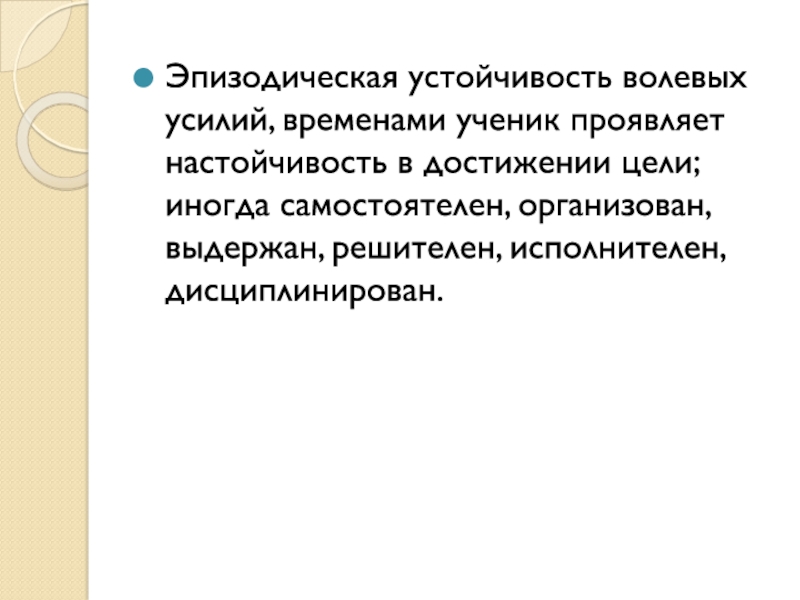 • Эпизодическая устойчивость волевых усилий, временами ученик проявляет настойчивость в достижении цели; иногда самостоятелен, организован, выдержан, решителен, исполнителен, дисциплинирован.